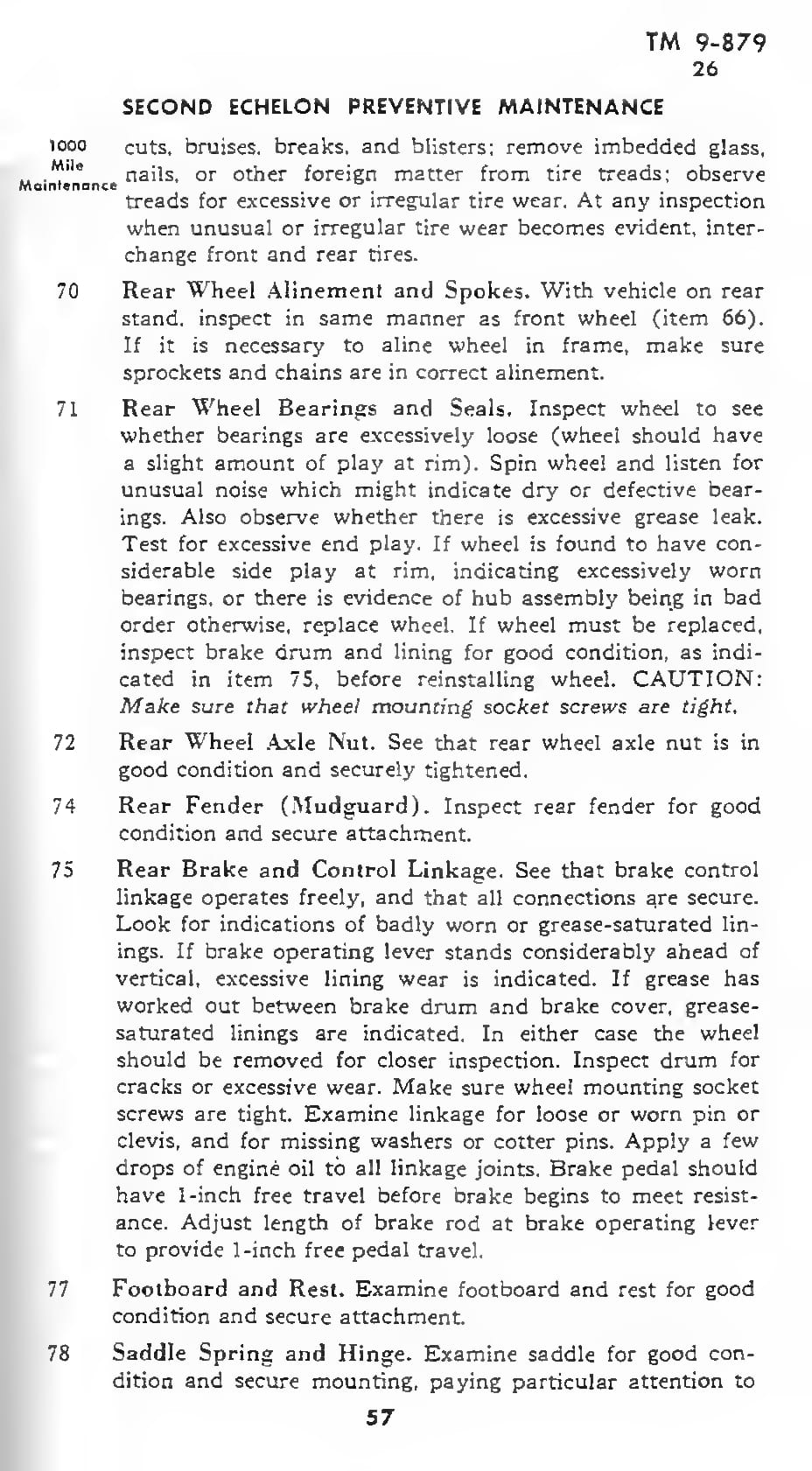 TM 9-879
26

SECOND ECHELON PREVENTIVE MAINTENANCE

1000 Mile Maintenance

cuts, bruises, breaks, and blisters; remove imbedded glass, nails, or other foreign matter from tire treads; observe treads for excessive or irregular tire wear. At any inspection when unusual or irregular tire wear becomes evident, interchange front and rear tires.

70 Rear Wheel Alinement and Spokes. With vehicle on rear stand, inspect in same manner as front wheel (item 66). If it is necessary to aline wheel in frame, make sure sprockets and chains are in correct alinement.

71 Rear Wheel Bearings and Seals. Inspect wheel to see whether bearings are excessively loose (wheel should have a slight amount of play at rim). Spin wheel and listen for unusual noise which might indicate dry or defective bearings. Also observe whether there is excessive grease leak. Test for excessive end play. If wheel is found to have considerable side play at rim, indicating excessively worn bearings, or there is evidence of hub assembly being in bad order otherwise, replace wheel. If wheel must be replaced, inspect brake drum and lining for good condition, as indicated in item 75, before reinstalling wheel. CAUTION: Make sure that wheel mounting socket screws are tight.

72 Rear Wheel Axle Nut. See that rear wheel axle nut is in good condition and securely tightened.

74 Rear Fender (Mudguard). Inspect rear fender for good condition and secure attachment.

75 Rear Brake and Control Linkage. See that brake control linkage operates freely, and that all connections are secure. Look for indications of badly worn or grease-saturated linings. If brake operating lever stands considerably ahead of vertical, excessive lining wear is indicated. If grease has worked out between brake drum and brake cover, grease-saturated linings are indicated. In either case the wheel should be removed for closer inspection. Inspect drum for cracks or excessive wear. Make sure wheel mounting socket screws are tight. Examine linkage for loose or worn pin or clevis, and for missing washers or cotter pins. Apply a few drops of engine oil to all linkage joints. Brake pedal should have 1-inch free travel before brake begins to meet resistance. Adjust length of brake rod at brake operating lever to provide 1-inch free pedal travel.

77 Footboard and Rest. Examine footboard and rest for good condition and secure attachment.

78 Saddle Spring and Hinge. Examine saddle for good condition and secure mounting, paying particular attention to

57